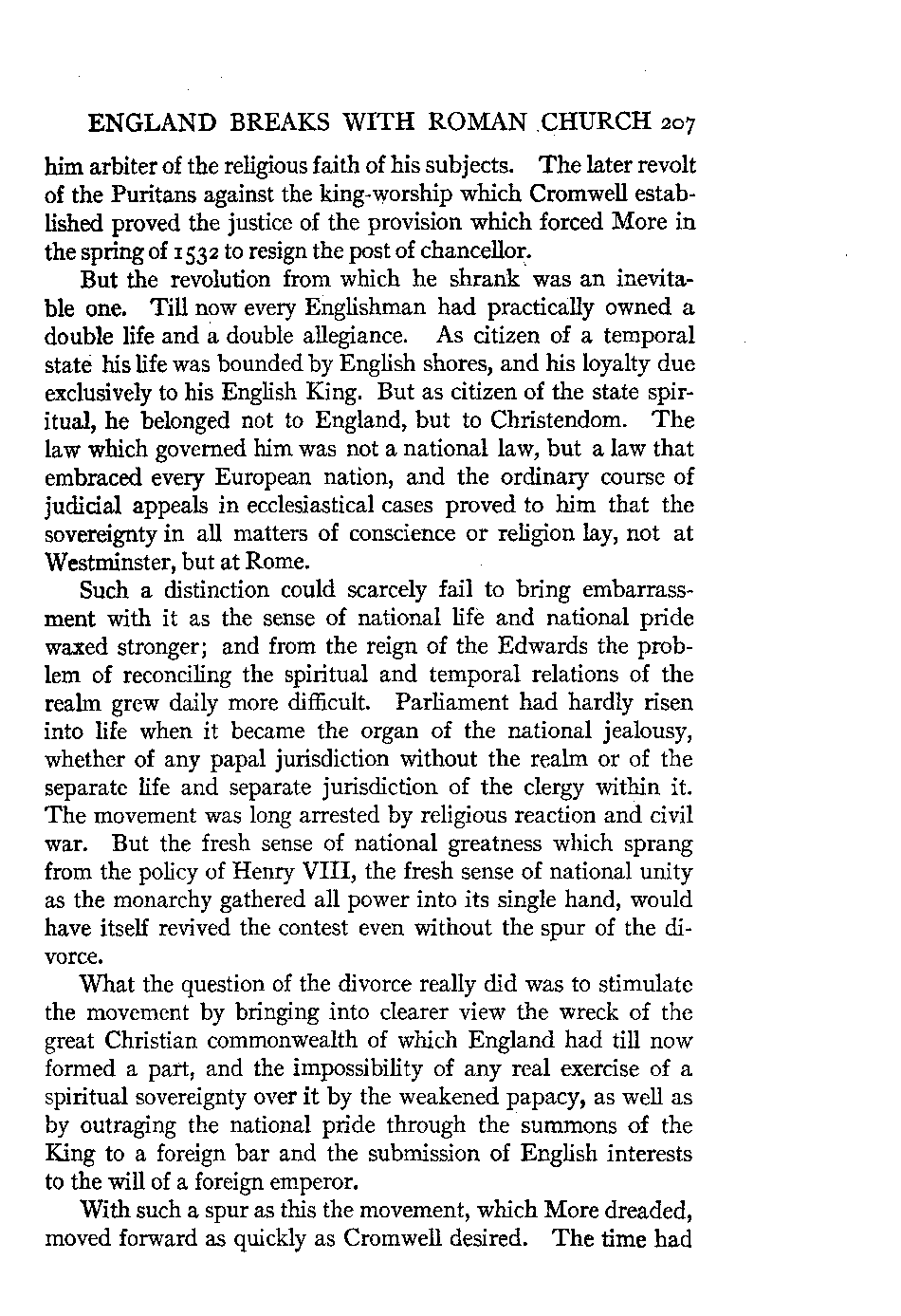 ENGLAND BREAKS WITH ROMAN CHURCH 207

him arbiter of the religious faith of his subjects. The later revolt of the Puritans against the king-worship which Cromwell established proved the justice of the provision which forced More in the spring of 1532 to resign the post of chancellor.

But the revolution from which he shrank was an inevitable one. Till now every Englishman had practically owned a double life and a double allegiance. As citizen of a temporal state his life was bounded by English shores, and his loyalty due exclusively to his English King. But as citizen of the state spiritual, he belonged not to England, but to Christendom. The law which governed him was not a national law, but a law that embraced every European nation, and the ordinary course of judicial appeals in ecclesiastical cases proved to him that the sovereignty in all matters of conscience or religion lay, not at Westminster, but at Rome.

Such a distinction could scarcely fail to bring embarrassment with it as the sense of national life and national pride waxed stronger; and from the reign of the Edwards the problem of reconciling the spiritual and temporal relations of the realm grew daily more difficult. Parliament had hardly risen into life when it became the organ of the national jealousy, whether of any papal jurisdiction without the realm or of the separate life and separate jurisdiction of the clergy within it. The movement was long arrested by religious reaction and civil war. But the fresh sense of national greatness which sprang from the policy of Henry VIII, the fresh sense of national unity as the monarchy gathered all power into its single hand, would have itself revived the contest even without the spur of the divorce.

What the question of the divorce really did was to stimulate the movement by bringing into clearer view the wreck of the great Christian commonwealth of which England had till now formed a part, and the impossibility of any real exercise of a spiritual sovereignty over it by the weakened papacy, as well as by outraging the national pride through the summons of the King to a foreign bar and the submission of English interests to the will of a foreign emperor.

With such a spur as this the movement, which More dreaded, moved forward as quickly as Cromwell desired. The time had